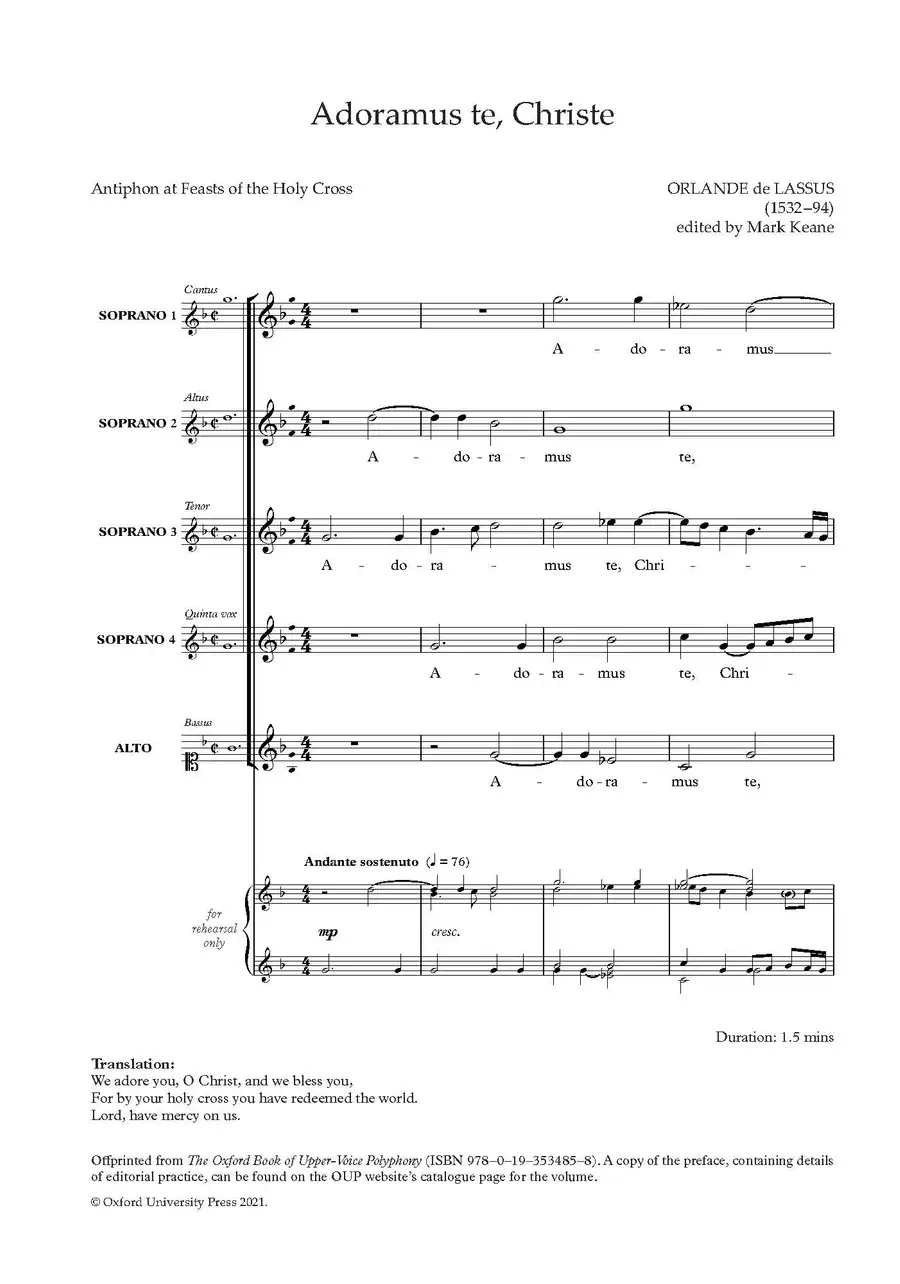 Adoramus te, Christe

Antiphon at Feasts of the Holy Cross

ORLANDE de LASSUS
(1532–94)
edited by Mark Keane

Cantus
SOPRANO 1

A - do - ra - mus

Altus
SOPRANO 2

A - do - ra - mus te,

Tenor
SOPRANO 3

A - do - ra - mus te, Chri - - -

Quinta vox
SOPRANO 4

A - do - ra - mus te, Chri -

Bassus
ALTO

A - do - ra - mus te,

Andante sostenuto (♩ = 76)

for rehearsal only

mp

cresc.

Duration: 1.5 mins

Translation:
We adore you, O Christ, and we bless you,
For by your holy cross you have redeemed the world.
Lord, have mercy on us.

Offprinted from The Oxford Book of Upper-Voice Polyphony (ISBN 978–0–19–353485–8). A copy of the preface, containing details of editorial practice, can be found on the OUP website's catalogue page for the volume.

© Oxford University Press 2021.